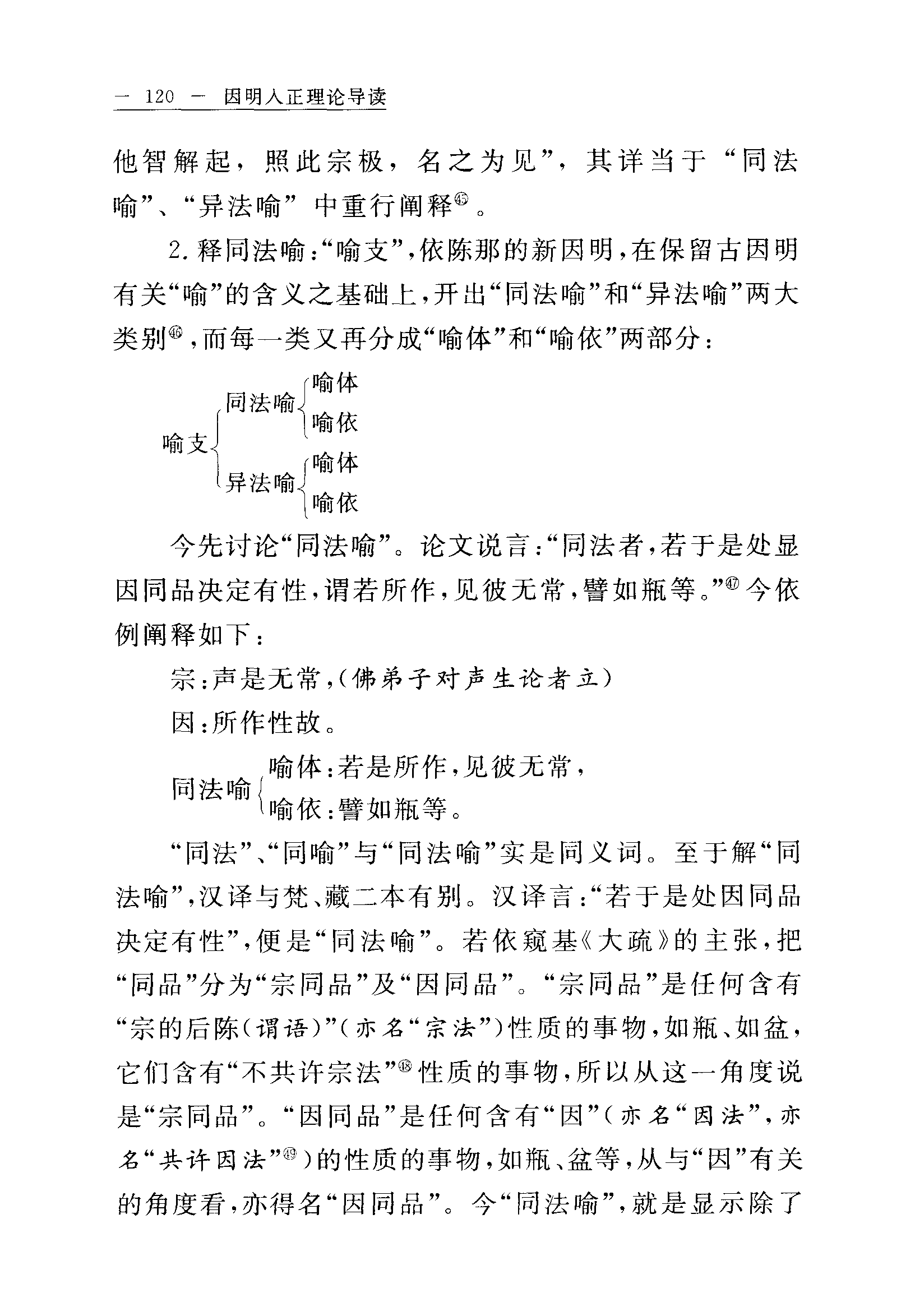 — 120 — 因明入正理论导读

他智解起，照此宗极，名之为见”，其详当于“同法喻”、“异法喻”中重行阐释㊺。

2. 释同法喻：“喻支”，依陈那的新因明，在保留古因明有关“喻”的含义之基础上，开出“同法喻”和“异法喻”两大类别㊻，而每一类又再分成“喻体”和“喻依”两部分：

喻支
同法喻
喻体
喻依
异法喻
喻体
喻依

今先讨论“同法喻”。论文说言：“同法者，若于是处显因同品决定有性，谓若所作，见彼无常，譬如瓶等。”㊼今依例阐释如下：

宗：声是无常，（佛弟子对声生论者立）

因：所作性故。

同法喻
喻体：若是所作，见彼无常，
喻依：譬如瓶等。

“同法”、“同喻”与“同法喻”实是同义词。至于解“同法喻”，汉译与梵、藏二本有别。汉译言：“若于是处因同品决定有性”，便是“同法喻”。若依窥基《大疏》的主张，把“同品”分为“宗同品”及“因同品”。“宗同品”是任何含有“宗的后陈（谓语）”（亦名“宗法”）性质的事物，如瓶、如盆，它们含有“不共许宗法”㊽性质的事物，所以从这一角度说是“宗同品”。“因同品”是任何含有“因”（亦名“因法”，亦名“共许因法”㊾）的性质的事物，如瓶、盆等，从与“因”有关的角度看，亦得名“因同品”。今“同法喻”，就是显示除了